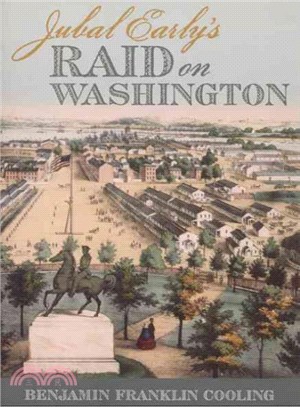 Jubal Early's
RAID on
WASHINGTON

BENJAMIN FRANKLIN COOLING